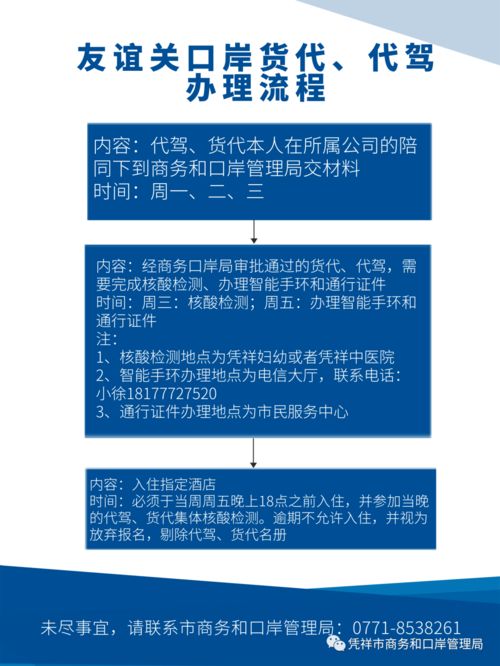 友谊关口岸货代、代驾办理流程

内容：代驾、货代本人在所属公司的陪同下到商务和口岸管理局交材料
时间：周一、二、三

内容：经商务口岸局审批通过的货代、代驾，需要完成核酸检测、办理智能手环和通行证件
时间：周三：核酸检测；周五：办理智能手环和通行证件
注：
1、核酸检测地点为凭祥妇幼或者凭祥中医院
2、智能手环办理地点为电信大厅，联系电话：小徐18177727520
3、通行证件办理地点为市民服务中心

内容：入住指定酒店
时间：必须于当周周五晚上18点之前入住，并参加当晚的代驾、货代集体核酸检测。逾期不允许入住，并视为放弃报名，剔除代驾、货代名册

未尽事宜，请联系市商务和口岸管理局：0771-8538261

凭祥市商务和口岸管理局